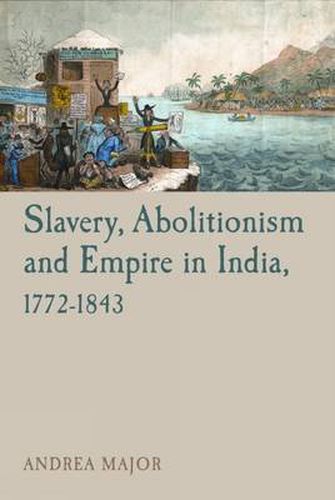 Slavery, Abolitionism and Empire in India, 1772-1843

ANDREA MAJOR